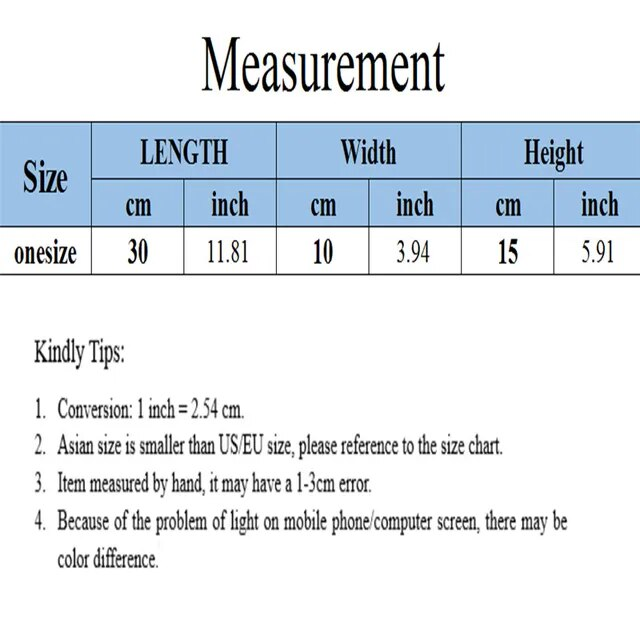 Measurement

| Size | LENGTH | | Width | | Height | |
|---|---|---|---|---|---|---|
| | cm | inch | cm | inch | cm | inch |
| onesize | 30 | 11.81 | 10 | 3.94 | 15 | 5.91 |

Kindly Tips:

1. Conversion: 1 inch = 2.54 cm.
2. Asian size is smaller than US/EU size, please reference to the size chart.
3. Item measured by hand, it may have a 1-3cm error.
4. Because of the problem of light on mobile phone/computer screen, there may be color difference.